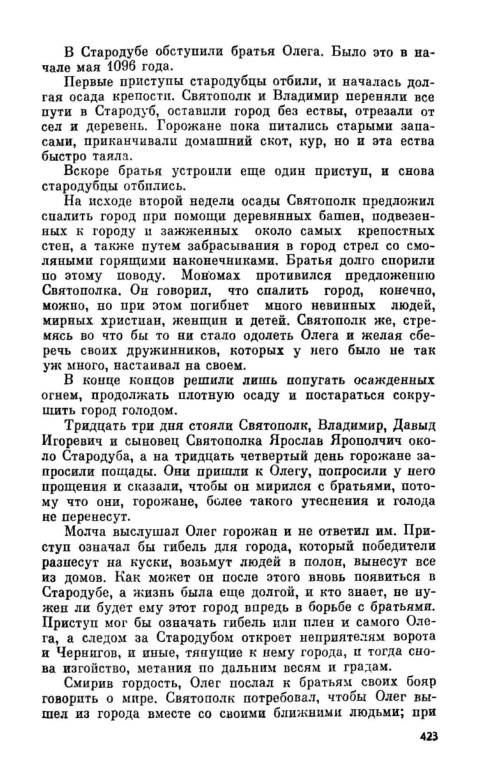 В Стародубе обступили братья Олега. Было это в начале мая 1096 года.

Первые приступы стародубцы отбили, и началась долгая осада крепости. Святополк и Владимир переняли все пути в Стародуб, оставили город без ествы, отрезали от сел и деревень. Горожане пока питались старыми запасами, приканчивали домашний скот, кур, но и эта ества быстро таяла.

Вскоре братья устроили еще один приступ, и снова стародубцы отбились.

На исходе второй недели осады Святополк предложил спалить город при помощи деревянных башен, подвезенных к городу и зажженных около самых крепостных стен, а также путем забрасывания в город стрел со смоляными горящими наконечниками. Братья долго спорили по этому поводу. Мономах противился предложению Святополка. Он говорил, что спалить город, конечно, можно, но при этом погибнет много невинных людей, мирных христиан, женщин и детей. Святополк же, стремясь во что бы то ни стало одолеть Олега и желая сберечь своих дружинников, которых у него было не так уж много, настаивал на своем.

В конце концов решили лишь попугать осажденных огнем, продолжать плотную осаду и постараться сокрушить город голодом.

Тридцать три дня стояли Святополк, Владимир, Давыд Игоревич и сыновец Святополка Ярослав Ярополчич около Стародуба, а на тридцать четвертый день горожане запросили пощады. Они пришли к Олегу, попросили у него прощения и сказали, чтобы он мирился с братьями, потому что они, горожане, более такого утеснения и голода не перенесут.

Молча выслушал Олег горожан и не ответил им. Приступ означал бы гибель для города, который победители разнесут на куски, возьмут людей в полон, вынесут все из домов. Как может он после этого вновь появиться в Стародубе, а жизнь была еще долгой, и кто знает, не нужен ли будет ему этот город впредь в борьбе с братьями. Приступ мог бы означать гибель или плен и самого Олега, а следом за Стародубом откроет неприятелям ворота и Чернигов, и иные, тянущие к нему города, и тогда снова изгойство, метания по дальним весям и градам.

Смирив гордость, Олег послал к братьям своих бояр говорить о мире. Святополк потребовал, чтобы Олег вышел из города вместе со своими ближними людьми; при

423